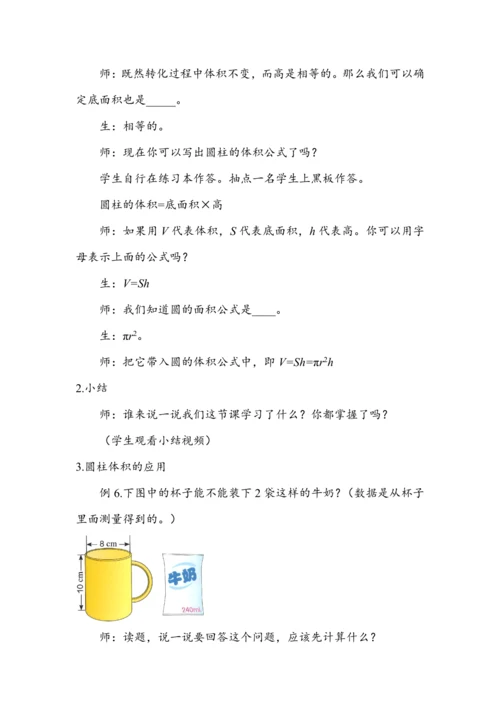 师：既然转化过程中体积不变，而高是相等的。那么我们可以确定底面积也是_____。

生：相等的。

师：现在你可以写出圆柱的体积公式了吗？

学生自行在练习本作答。抽点一名学生上黑板作答。

圆柱的体积=底面积×高

师：如果用 $V$ 代表体积，$S$ 代表底面积，$h$ 代表高。你可以用字母表示上面的公式吗？

生：$V=Sh$

师：我们知道圆的面积公式是____。

生：$\pi r^2$。

师：把它带入圆的体积公式中，即 $V=Sh=\pi r^2h$

2.小结

师：谁来说一说我们这节课学习了什么？你都掌握了吗？

（学生观看小结视频）

3.圆柱体积的应用

例 6.下图中的杯子能不能装下 2 袋这样的牛奶？（数据是从杯子里面测量得到的。）

8 cm

10 cm

牛奶

240mL

师：读题，说一说要回答这个问题，应该先计算什么？